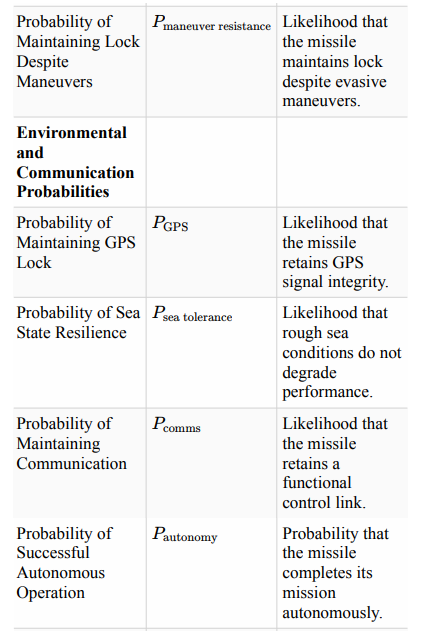 | | | |
|---|---|---|
| Probability of Maintaining Lock Despite Maneuvers | $P_{\text{maneuver resistance}}$ | Likelihood that the missile maintains lock despite evasive maneuvers. |
| **Environmental and Communication Probabilities** | | |
| Probability of Maintaining GPS Lock | $P_{\text{GPS}}$ | Likelihood that the missile retains GPS signal integrity. |
| Probability of Sea State Resilience | $P_{\text{sea tolerance}}$ | Likelihood that rough sea conditions do not degrade performance. |
| Probability of Maintaining Communication | $P_{\text{comms}}$ | Likelihood that the missile retains a functional control link. |
| Probability of Successful Autonomous Operation | $P_{\text{autonomy}}$ | Probability that the missile completes its mission autonomously. |